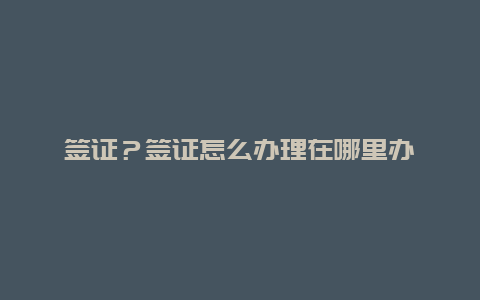 签证？签证怎么办理在哪里办